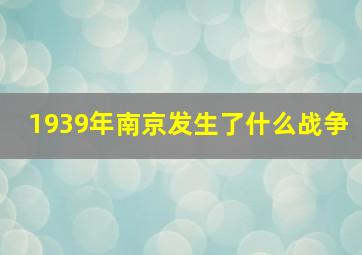 1939年南京发生了什么战争